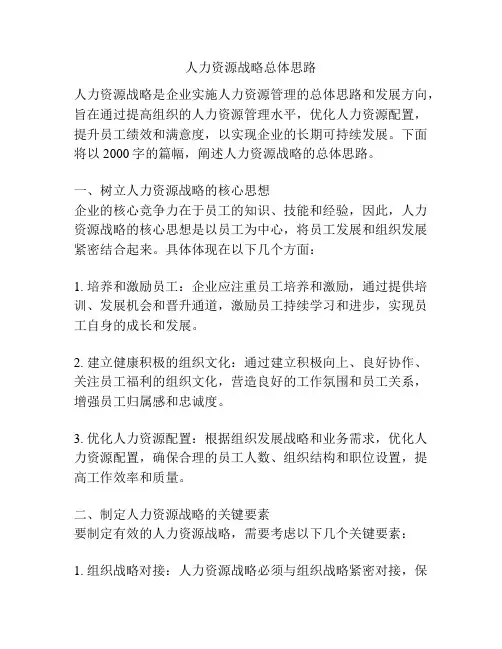 人力资源战略总体思路

人力资源战略是企业实施人力资源管理的总体思路和发展方向，旨在通过提高组织的人力资源管理水平，优化人力资源配置，提升员工绩效和满意度，以实现企业的长期可持续发展。下面将以 2000 字的篇幅，阐述人力资源战略的总体思路。

一、树立人力资源战略的核心思想
企业的核心竞争力在于员工的知识、技能和经验，因此，人力资源战略的核心思想是以员工为中心，将员工发展和组织发展紧密结合起来。具体体现在以下几个方面：

1. 培养和激励员工：企业应注重员工培养和激励，通过提供培训、发展机会和晋升通道，激励员工持续学习和进步，实现员工自身的成长和发展。

2. 建立健康积极的组织文化：通过建立积极向上、良好协作、关注员工福利的组织文化，营造良好的工作氛围和员工关系，增强员工归属感和忠诚度。

3. 优化人力资源配置：根据组织发展战略和业务需求，优化人力资源配置，确保合理的员工人数、组织结构和职位设置，提高工作效率和质量。

二、制定人力资源战略的关键要素
要制定有效的人力资源战略，需要考虑以下几个关键要素：

1. 组织战略对接：人力资源战略必须与组织战略紧密对接，保